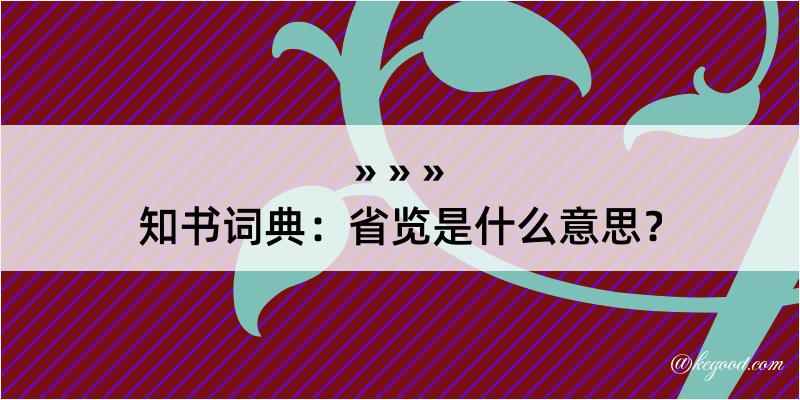 » » »
知书词典：省览是什么意思？

@kegood.com